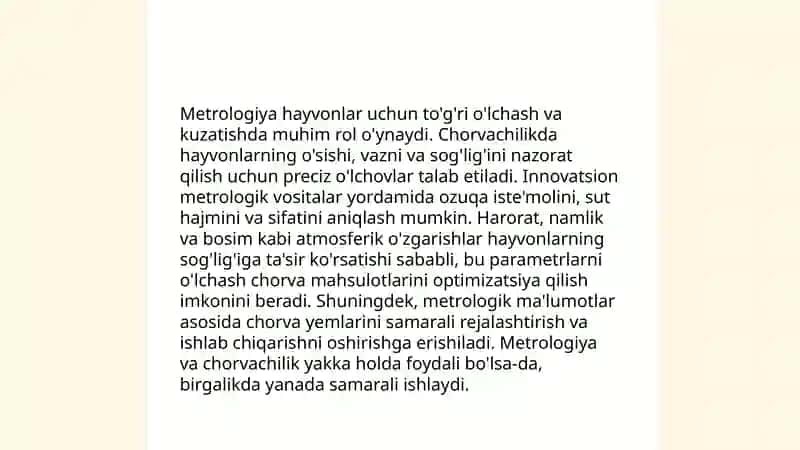 Metrologiya hayvonlar uchun to'g'ri o'lchash va kuzatishda muhim rol o'ynaydi. Chorvachilikda hayvonlarning o'sishi, vazni va sog'lig'ini nazorat qilish uchun preciz o'lchovlar talab etiladi. Innovatsion metrologik vositalar yordamida ozuqa iste'molini, sut hajmini va sifatini aniqlash mumkin. Harorat, namlik va bosim kabi atmosferik o'zgarishlar hayvonlarning sog'lig'iga ta'sir ko'rsatishi sababli, bu parametrlarni o'lchash chorva mahsulotlarini optimizatsiya qilish imkonini beradi. Shuningdek, metrologik ma'lumotlar asosida chorva yemlarini samarali rejalashtirish va ishlab chiqarishni oshirishga erishiladi. Metrologiya va chorvachilik yakka holda foydali bo'lsa-da, birgalikda yanada samarali ishlaydi.